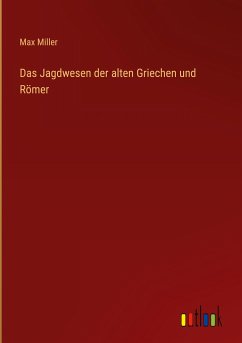 Max Miller

Das Jagdwesen der alten Griechen und Römer

outlook